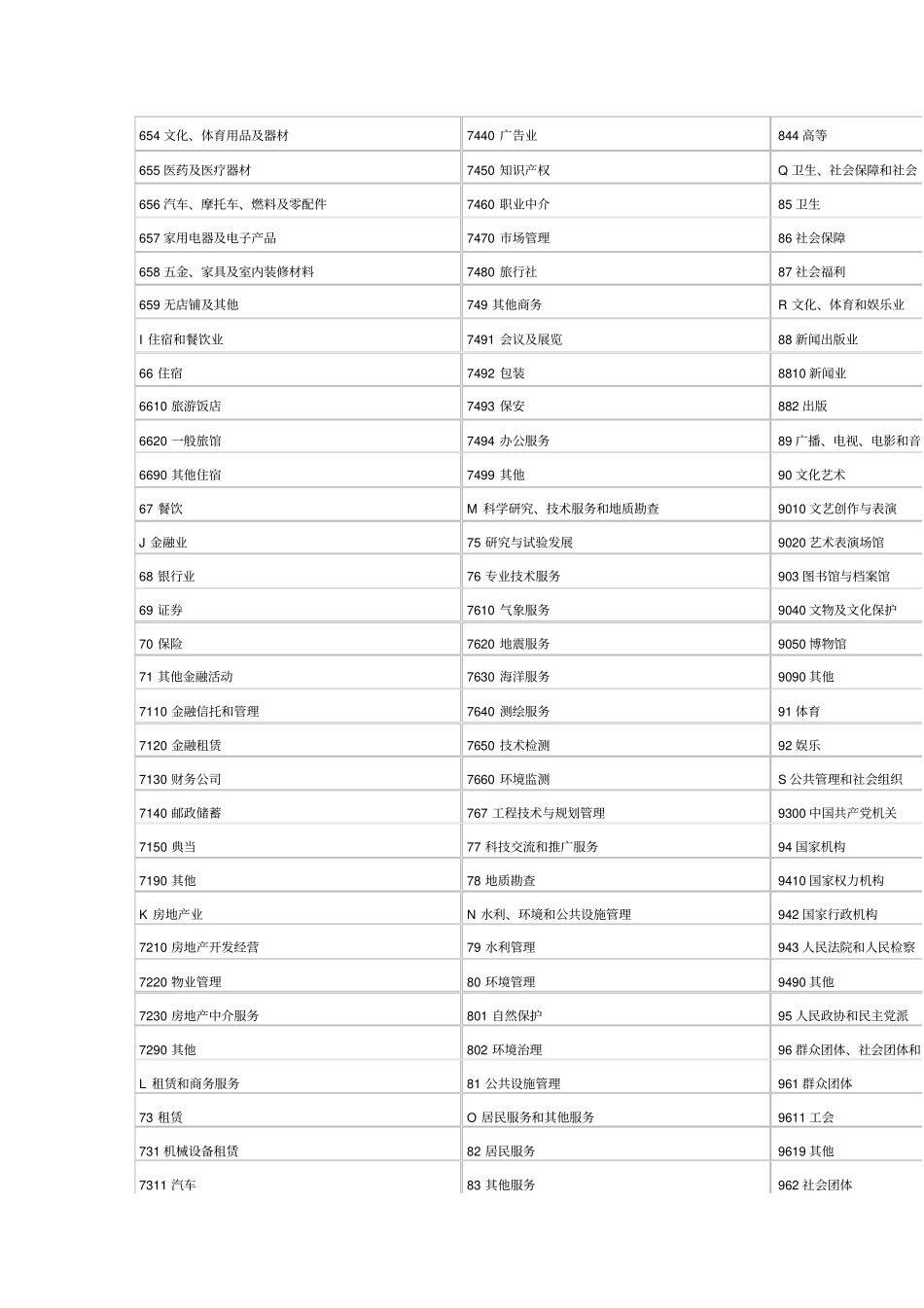 | | | |
|---|---|---|
| 654 文化、体育用品及器材 | 7440 广告业 | 844 高等 |
| 655 医药及医疗器材 | 7450 知识产权 | Q 卫生、社会保障和社会 |
| 656 汽车、摩托车、燃料及零配件 | 7460 职业中介 | 85 卫生 |
| 657 家用电器及电子产品 | 7470 市场管理 | 86 社会保障 |
| 658 五金、家具及室内装修材料 | 7480 旅行社 | 87 社会福利 |
| 659 无店铺及其他 | 749 其他商务 | R 文化、体育和娱乐业 |
| I 住宿和餐饮业 | 7491 会议及展览 | 88 新闻出版业 |
| 66 住宿 | 7492 包装 | 8810 新闻业 |
| 6610 旅游饭店 | 7493 保安 | 882 出版 |
| 6620 一般旅馆 | 7494 办公服务 | 89 广播、电视、电影和音 |
| 6690 其他住宿 | 7499 其他 | 90 文化艺术 |
| 67 餐饮 | M 科学研究、技术服务和地质勘查 | 9010 文艺创作与表演 |
| J 金融业 | 75 研究与试验发展 | 9020 艺术表演场馆 |
| 68 银行业 | 76 专业技术服务 | 903 图书馆与档案馆 |
| 69 证券 | 7610 气象服务 | 9040 文物及文化保护 |
| 70 保险 | 7620 地震服务 | 9050 博物馆 |
| 71 其他金融活动 | 7630 海洋服务 | 9090 其他 |
| 7110 金融信托和管理 | 7640 测绘服务 | 91 体育 |
| 7120 金融租赁 | 7650 技术检测 | 92 娱乐 |
| 7130 财务公司 | 7660 环境监测 | S 公共管理和社会组织 |
| 7140 邮政储蓄 | 767 工程技术与规划管理 | 9300 中国共产党机关 |
| 7150 典当 | 77 科技交流和推广服务 | 94 国家机构 |
| 7190 其他 | 78 地质勘查 | 9410 国家权力机构 |
| K 房地产业 | N 水利、环境和公共设施管理 | 942 国家行政机构 |
| 7210 房地产开发经营 | 79 水利管理 | 943 人民法院和人民检察 |
| 7220 物业管理 | 80 环境管理 | 9490 其他 |
| 7230 房地产中介服务 | 801 自然保护 | 95 人民政协和民主党派 |
| 7290 其他 | 802 环境治理 | 96 群众团体、社会团体和 |
| L 租赁和商务服务 | 81 公共设施管理 | 961 群众团体 |
| 73 租赁 | O 居民服务和其他服务 | 9611 工会 |
| 731 机械设备租赁 | 82 居民服务 | 9619 其他 |
| 7311 汽车 | 83 其他服务 | 962 社会团体 |